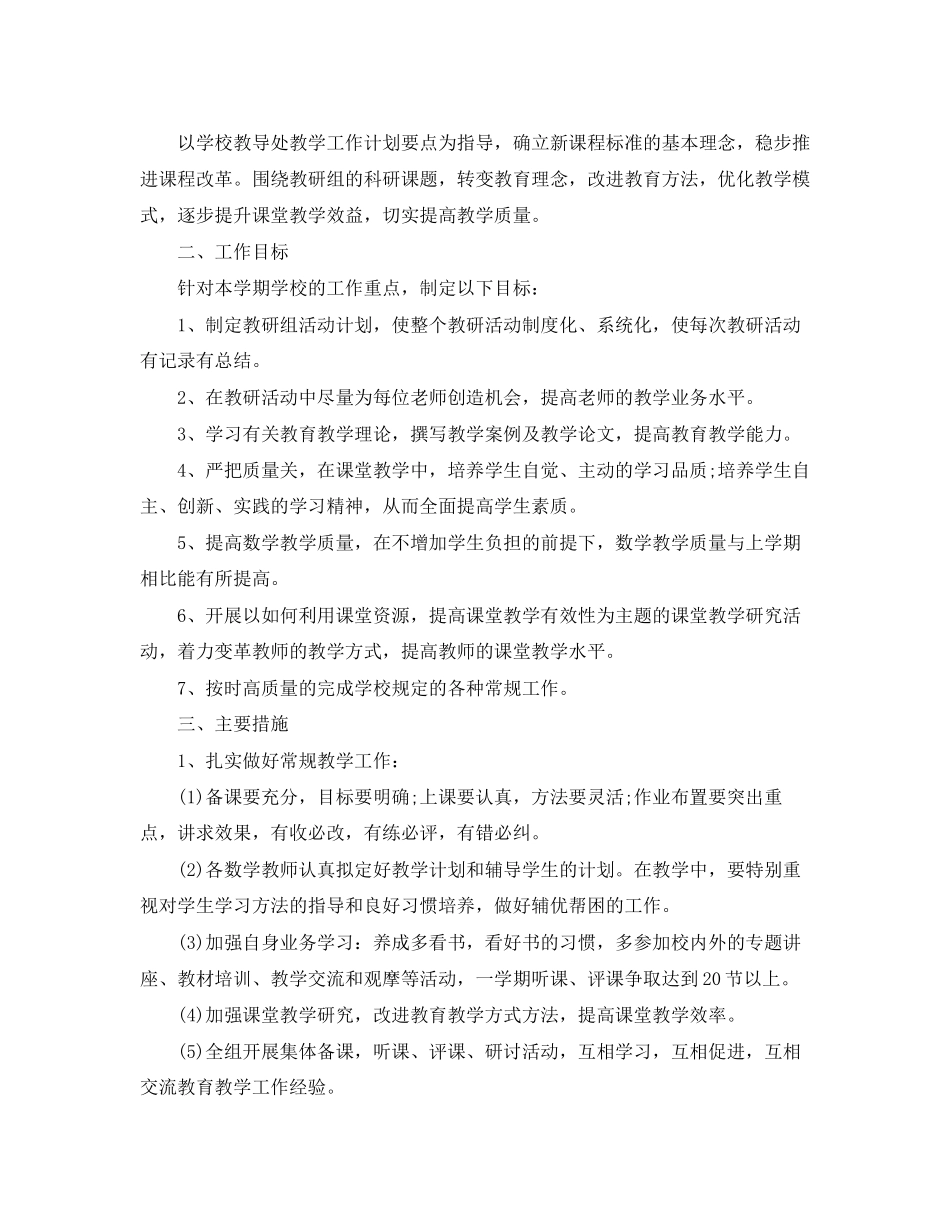 以学校教导处教学工作计划要点为指导，确立新课程标准的基本理念，稳步推进课程改革。围绕教研组的科研课题，转变教育理念，改进教育方法，优化教学模式，逐步提升课堂教学效益，切实提高教学质量。

二、工作目标

针对本学期学校的工作重点，制定以下目标：

1、制定教研组活动计划，使整个教研活动制度化、系统化，使每次教研活动有记录有总结。

2、在教研活动中尽量为每位老师创造机会，提高老师的教学业务水平。

3、学习有关教育教学理论，撰写教学案例及教学论文，提高教育教学能力。

4、严把质量关，在课堂教学中，培养学生自觉、主动的学习品质;培养学生自主、创新、实践的学习精神，从而全面提高学生素质。

5、提高数学教学质量，在不增加学生负担的前提下，数学教学质量与上学期相比能有所提高。

6、开展以如何利用课堂资源，提高课堂教学有效性为主题的课堂教学研究活动，着力变革教师的教学方式，提高教师的课堂教学水平。

7、按时高质量的完成学校规定的各种常规工作。

三、主要措施

1、扎实做好常规教学工作：

(1)备课要充分，目标要明确;上课要认真，方法要灵活;作业布置要突出重点，讲求效果，有收必改，有练必评，有错必纠。

(2)各数学教师认真拟定好教学计划和辅导学生的计划。在教学中，要特别重视对学生学习方法的指导和良好习惯培养，做好辅优帮困的工作。

(3)加强自身业务学习：养成多看书，看好书的习惯，多参加校内外的专题讲座、教材培训、教学交流和观摩等活动，一学期听课、评课争取达到20节以上。

(4)加强课堂教学研究，改进教育教学方式方法，提高课堂教学效率。

(5)全组开展集体备课，听课、评课、研讨活动，互相学习，互相促进，互相交流教育教学工作经验。